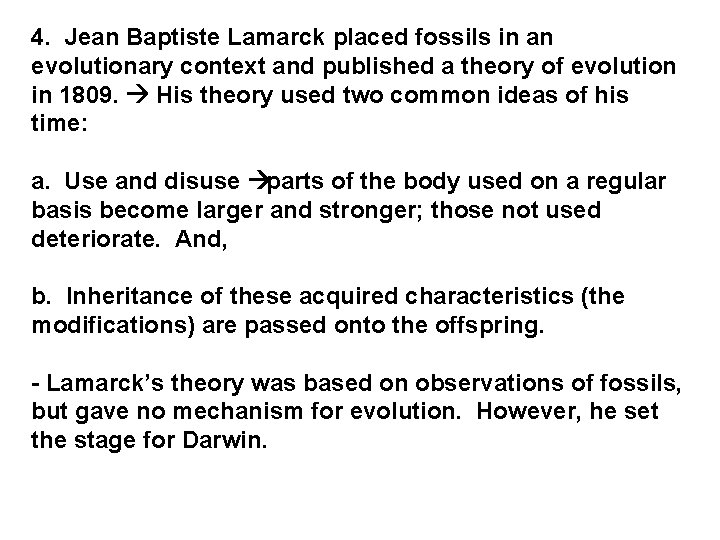 4. Jean Baptiste Lamarck placed fossils in an evolutionary context and published a theory of evolution in 1809. → His theory used two common ideas of his time:

a. Use and disuse →parts of the body used on a regular basis become larger and stronger; those not used deteriorate. And,

b. Inheritance of these acquired characteristics (the modifications) are passed onto the offspring.

- Lamarck's theory was based on observations of fossils, but gave no mechanism for evolution. However, he set the stage for Darwin.